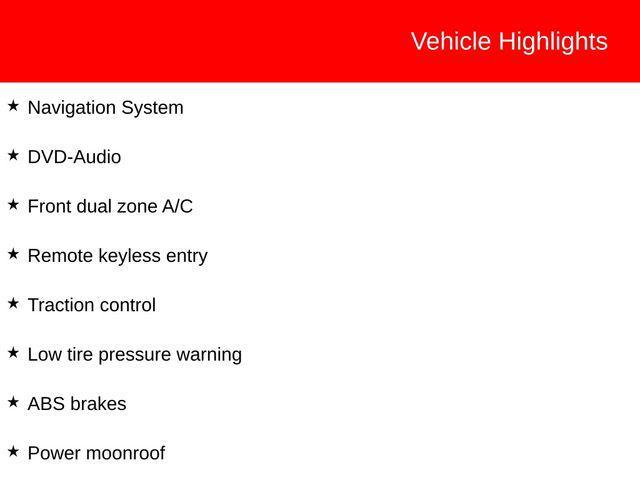 Vehicle Highlights

★ Navigation System

★ DVD-Audio

★ Front dual zone A/C

★ Remote keyless entry

★ Traction control

★ Low tire pressure warning

★ ABS brakes

★ Power moonroof